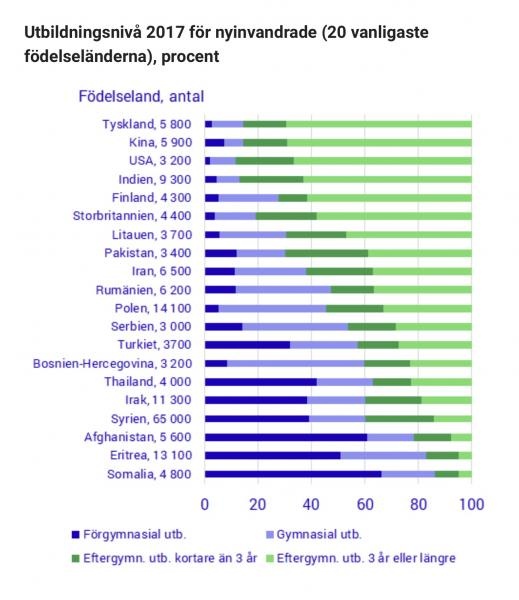 Utbildningsnivå 2017 för nyinvandrade (20 vanligaste födelseländerna), procent

Födelseland, antal

Tyskland, 5 800
Kina, 5 900
USA, 3 200
Indien, 9 300
Finland, 4 300
Storbritannien, 4 400
Litauen, 3 700
Pakistan, 3 400
Iran, 6 500
Rumänien, 6 200
Polen, 14 100
Serbien, 3 000
Turkiet, 3700
Bosnien-Hercegovina, 3 200
Thailand, 4 000
Irak, 11 300
Syrien, 65 000
Afghanistan, 5 600
Eritrea, 13 100
Somalia, 4 800

0 20 40 60 80 100

Förgymnasial utb.
Gymnasial utb.
Eftergymn. utb. kortare än 3 år
Eftergymn. utb. 3 år eller längre